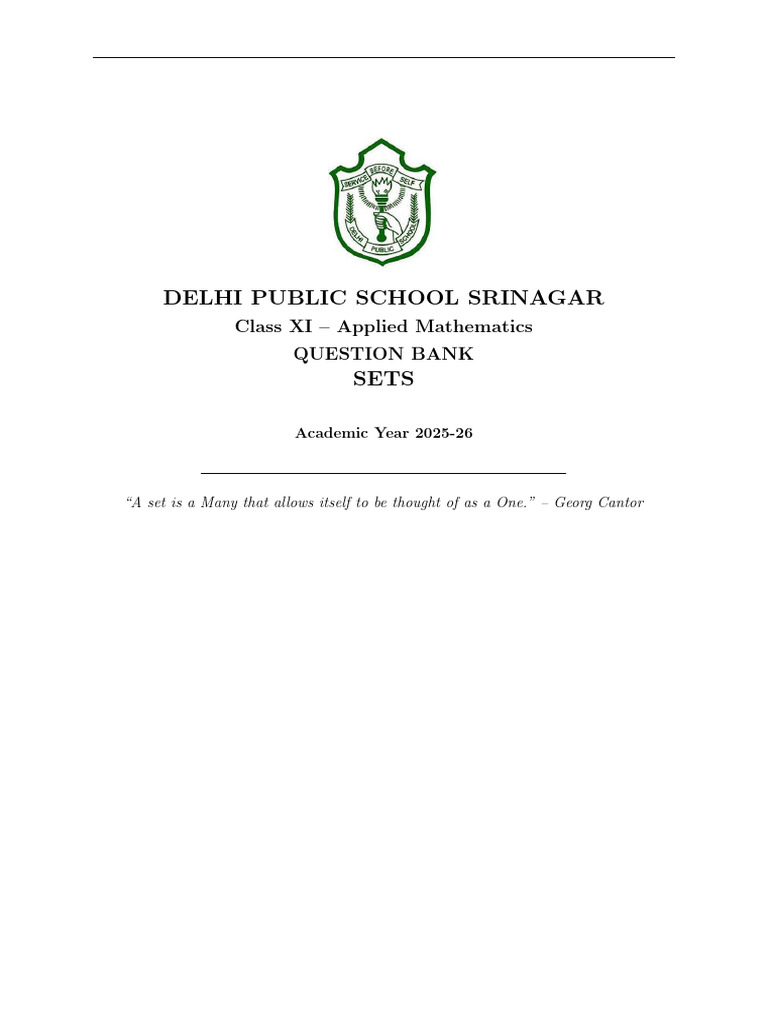 SERVICE BEFORE SELF
DELHI PUBLIC SCHOOL

DELHI PUBLIC SCHOOL SRINAGAR
Class XI – Applied Mathematics
QUESTION BANK
SETS

Academic Year 2025-26

"A set is a Many that allows itself to be thought of as a One." – Georg Cantor